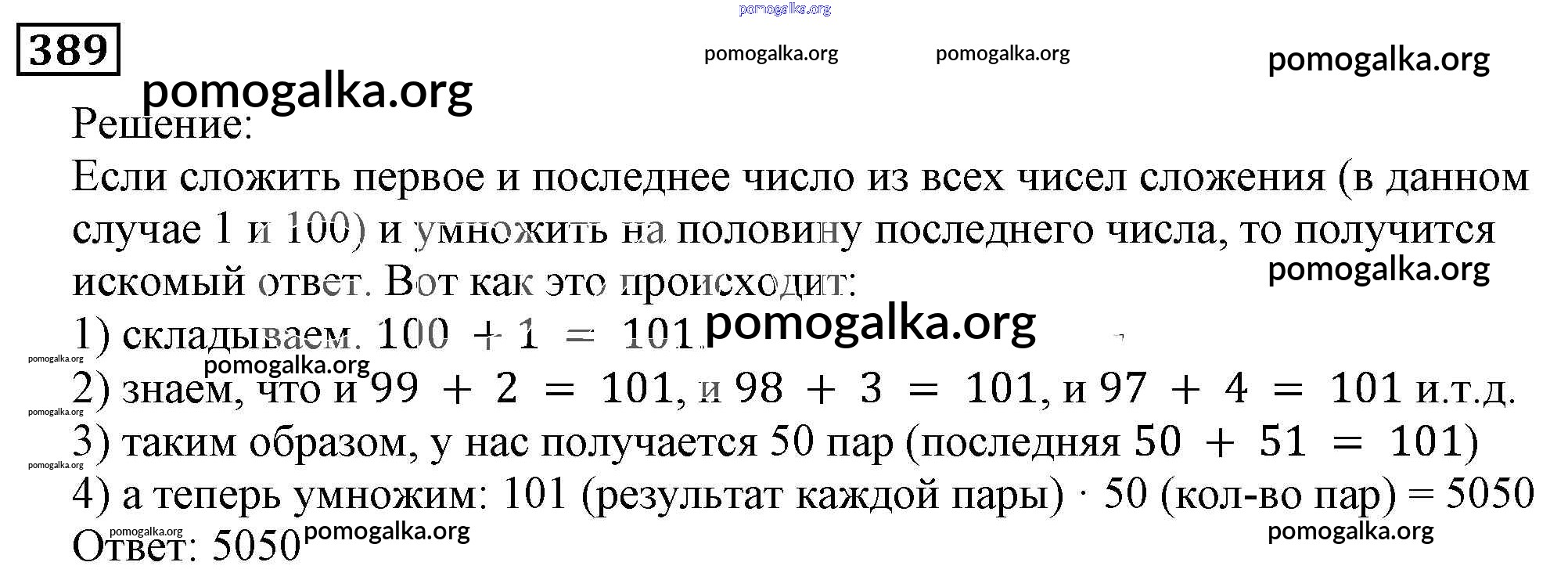 pomogalka.org

389

pomogalka.org pomogalka.org pomogalka.org

pomogalka.org

Решение:

Если сложить первое и последнее число из всех чисел сложения (в данном случае 1 и 100) и умножить на половину последнего числа, то получится искомый ответ. Вот как это происходит:

pomogalka.org

1) складываем. $100 + 1 = 101$. pomogalka.org

pomogalka.org

pomogalka.org

2) знаем, что и $99 + 2 = 101$, и $98 + 3 = 101$, и $97 + 4 = 101$ и.т.д.

pomogalka.org

3) таким образом, у нас получается 50 пар (последняя $50 + 51 = 101$)

pomogalka.org

4) а теперь умножим: 101 (результат каждой пары) $\cdot$ 50 (кол-во пар) = 5050

pomogalka.org

Ответ: 5050 pomogalka.org pomogalka.org